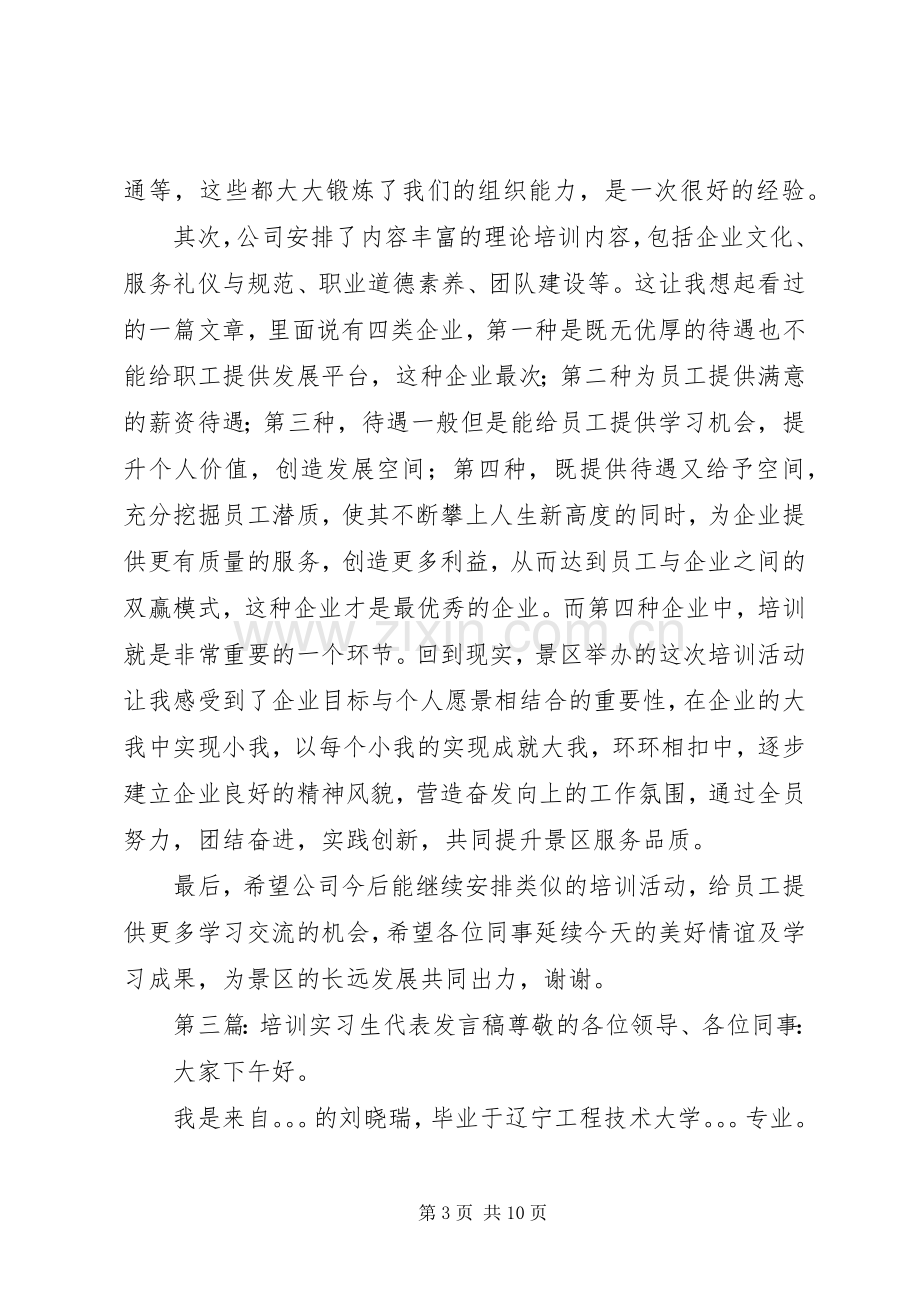 通等，这些都大大锻炼了我们的组织能力，是一次很好的经验。

其次，公司安排了内容丰富的理论培训内容，包括企业文化、服务礼仪与规范、职业道德素养、团队建设等。这让我想起看过的一篇文章，里面说有四类企业，第一种是既无优厚的待遇也不能给职工提供发展平台，这种企业最次；第二种为员工提供满意的薪资待遇；第三种，待遇一般但是能给员工提供学习机会，提升个人价值，创造发展空间；第四种，既提供待遇又给予空间，充分挖掘员工潜质，使其不断攀上人生新高度的同时，为企业提供更有质量的服务，创造更多利益，从而达到员工与企业之间的双赢模式，这种企业才是最优秀的企业。而第四种企业中，培训就是非常重要的一个环节。回到现实，景区举办的这次培训活动让我感受到了企业目标与个人愿景相结合的重要性，在企业的大我中实现小我，以每个小我的实现成就大我，环环相扣中，逐步建立企业良好的精神风貌，营造奋发向上的工作氛围，通过全员努力，团结奋进，实践创新，共同提升景区服务品质。

最后，希望公司今后能继续安排类似的培训活动，给员工提供更多学习交流的机会，希望各位同事延续今天的美好情谊及学习成果，为景区的长远发展共同出力，谢谢。

第三篇：培训实习生代表发言稿尊敬的各位领导、各位同事：

大家下午好。

我是来自。。。的刘晓瑞，毕业于辽宁工程技术大学。。。专业。

第3页 共10页

www.zixin.com.cn